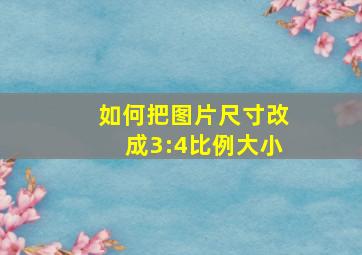 如何把图片尺寸改成3:4比例大小